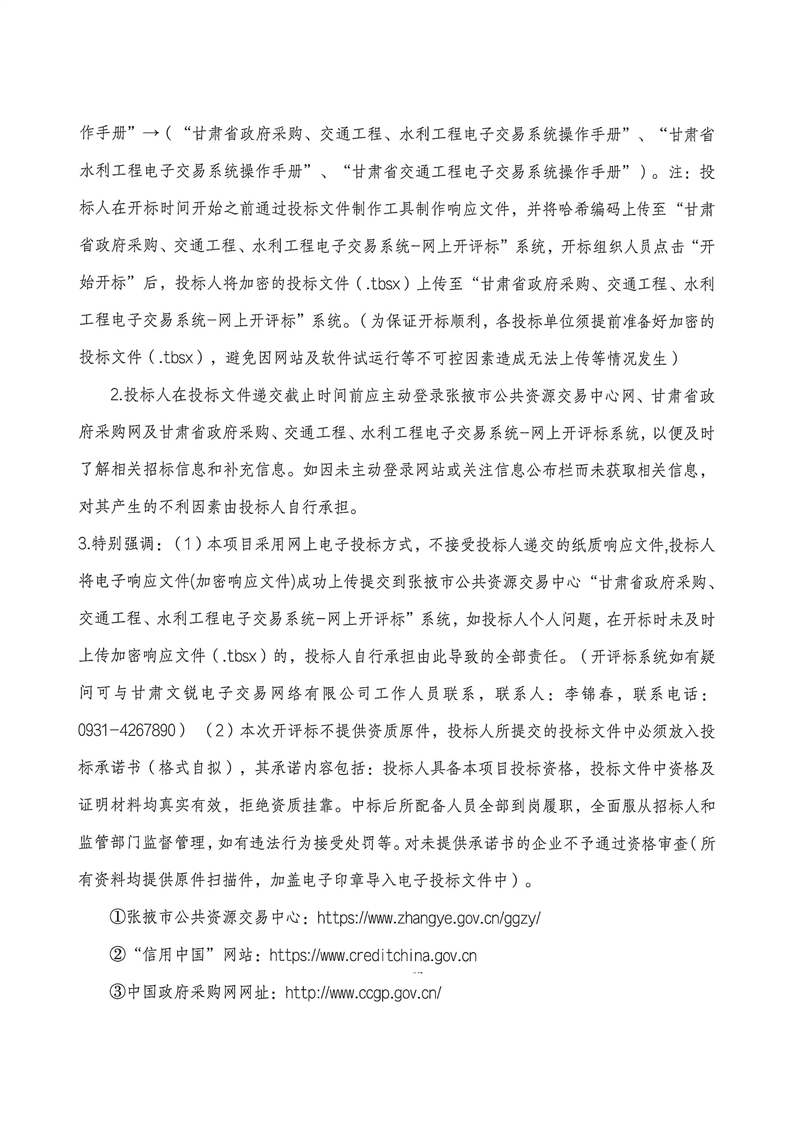 作手册”→（“甘肃省政府采购、交通工程、水利工程电子交易系统操作手册”、“甘肃省水利工程电子交易系统操作手册”、“甘肃省交通工程电子交易系统操作手册”）。注：投标人在开标时间开始之前通过投标文件制作工具制作响应文件，并将哈希编码上传至“甘肃省政府采购、交通工程、水利工程电子交易系统-网上开评标”系统，开标组织人员点击“开始开标”后，投标人将加密的投标文件（.tbsx）上传至“甘肃省政府采购、交通工程、水利工程电子交易系统-网上开评标”系统。（为保证开标顺利，各投标单位须提前准备好加密的投标文件（.tbsx），避免因网站及软件试运行等不可控因素造成无法上传等情况发生）

2.投标人在投标文件递交截止时间前应主动登录张掖市公共资源交易中心网、甘肃省政府采购网及甘肃省政府采购、交通工程、水利工程电子交易系统-网上开评标系统，以便及时了解相关招标信息和补充信息。如因未主动登录网站或关注信息公布栏而未获取相关信息，对其产生的不利因素由投标人自行承担。

3.特别强调：（1）本项目采用网上电子投标方式，不接受投标人递交的纸质响应文件,投标人将电子响应文件(加密响应文件)成功上传提交到张掖市公共资源交易中心“甘肃省政府采购、交通工程、水利工程电子交易系统-网上开评标”系统，如投标人个人问题，在开标时未及时上传加密响应文件（.tbsx）的，投标人自行承担由此导致的全部责任。（开评标系统如有疑问可与甘肃文锐电子交易网络有限公司工作人员联系，联系人：李锦春，联系电话：0931-4267890）（2）本次开评标不提供资质原件，投标人所提交的投标文件中必须放入投标承诺书（格式自拟），其承诺内容包括：投标人具备本项目投标资格，投标文件中资格及证明材料均真实有效，拒绝资质挂靠。中标后所配备人员全部到岗履职，全面服从招标人和监管部门监督管理，如有违法行为接受处罚等。对未提供承诺书的企业不予通过资格审查（所有资料均提供原件扫描件，加盖电子印章导入电子投标文件中）。

①张掖市公共资源交易中心：https://www.zhangye.gov.cn/ggzy/

②“信用中国”网站：https://www.creditchina.gov.cn

③中国政府采购网网址：http://www.ccgp.gov.cn/